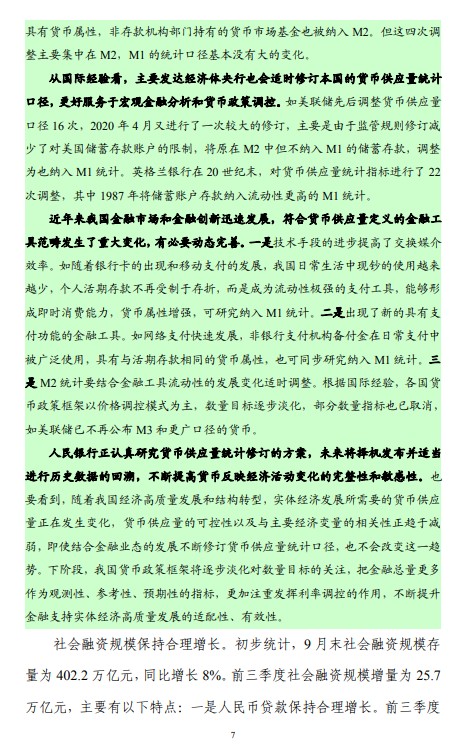 具有货币属性，非存款机构部门持有的货币市场基金也被纳入 M2。但这四次调整主要集中在 M2，M1 的统计口径基本没有大的变化。

从国际经验看，主要发达经济体央行也会适时修订本国的货币供应量统计口径，更好服务于宏观金融分析和货币政策调控。如美联储先后调整货币供应量口径 16 次，2020 年 4 月又进行了一次较大的修订，主要是由于监管规则修订减少了对美国储蓄存款账户的限制，将原在 M2 中但不纳入 M1 的储蓄存款，调整为也纳入 M1 统计。英格兰银行在 20 世纪末，对货币供应量统计指标进行了 22 次调整，其中 1987 年将储蓄账户存款纳入流动性更高的 M1 统计。

近年来我国金融市场和金融创新迅速发展，符合货币供应量定义的金融工具范畴发生了重大变化，有必要动态完善。一是技术手段的进步提高了交换媒介效率。如随着银行卡的出现和移动支付的发展，我国日常生活中现钞的使用越来越少，个人活期存款不再受制于存折，而是成为流动性极强的支付工具，能够形成即时消费能力，货币属性增强，可研究纳入 M1 统计。二是出现了新的具有支付功能的金融工具。如网络支付快速发展，非银行支付机构备付金在日常支付中被广泛使用，具有与活期存款相同的货币属性，也可同步研究纳入 M1 统计。三是 M2 统计要结合金融工具流动性的发展变化适时调整。根据国际经验，各国货币政策框架以价格调控模式为主，数量目标逐步淡化，部分数量指标也已取消，如美联储已不再公布 M3 和更广口径的货币。

人民银行正认真研究货币供应量统计修订的方案，未来将择机发布并适当进行历史数据的回溯，不断提高货币反映经济活动变化的完整性和敏感性。也要看到，随着我国经济高质量发展和结构转型，实体经济发展所需要的货币供应量正在发生变化，货币供应量的可控性以及与主要经济变量的相关性正趋于减弱，即使结合金融业态的发展不断修订货币供应量统计口径，也不会改变这一趋势。下阶段，我国货币政策框架将逐步淡化对数量目标的关注，把金融总量更多作为观测性、参考性、预期性的指标，更加注重发挥利率调控的作用，不断提升金融支持实体经济高质量发展的适配性、有效性。

社会融资规模保持合理增长。初步统计，9 月末社会融资规模存量为 402.2 万亿元，同比增长 8%。前三季度社会融资规模增量为 25.7 万亿元，主要有以下特点：一是人民币贷款保持合理增长。前三季度

7